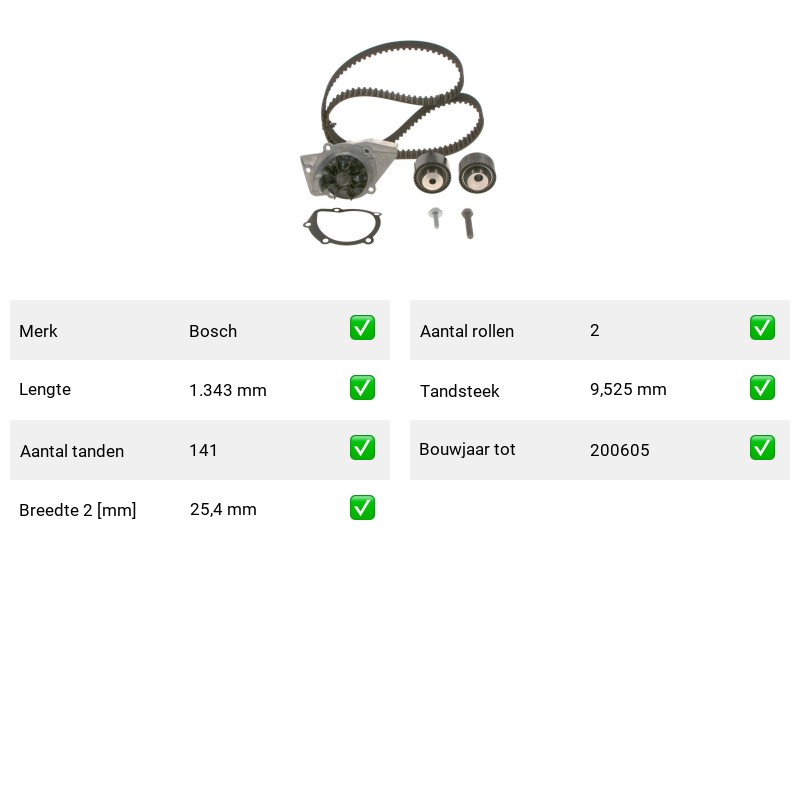 Merk Bosch ☑

Lengte 1.343 mm ☑

Aantal tanden 141 ☑

Breedte 2 [mm] 25,4 mm ☑

Aantal rollen 2 ☑

Tandsteek 9,525 mm ☑

Bouwjaar tot 200605 ☑